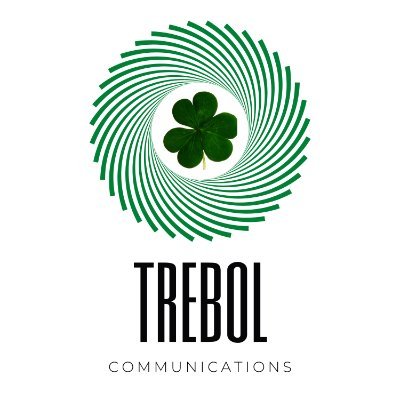 TREBOL

COMMUNICATIONS